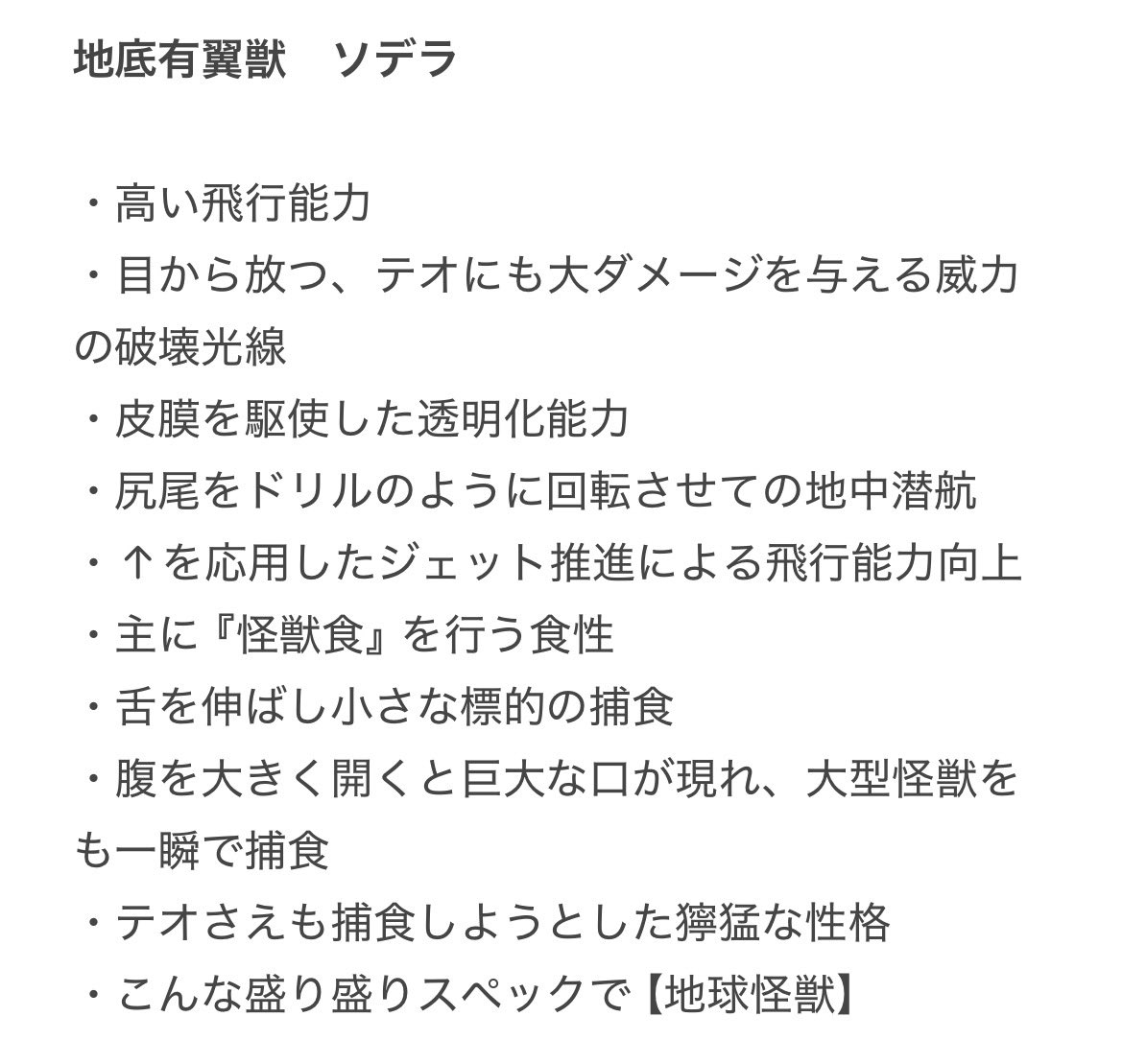 地底有翼獣　ソデラ

・高い飛行能力
・目から放つ、テオにも大ダメージを与える威力の破壊光線
・皮膜を駆使した透明化能力
・尻尾をドリルのように回転させての地中潜航
・↑を応用したジェット推進による飛行能力向上
・主に『怪獣食』を行う食性
・舌を伸ばし小さな標的の捕食
・腹を大きく開くと巨大な口が現れ、大型怪獣をも一瞬で捕食
・テオさえも捕食しようとした獰猛な性格
・こんな盛り盛りスペックで【地球怪獣】